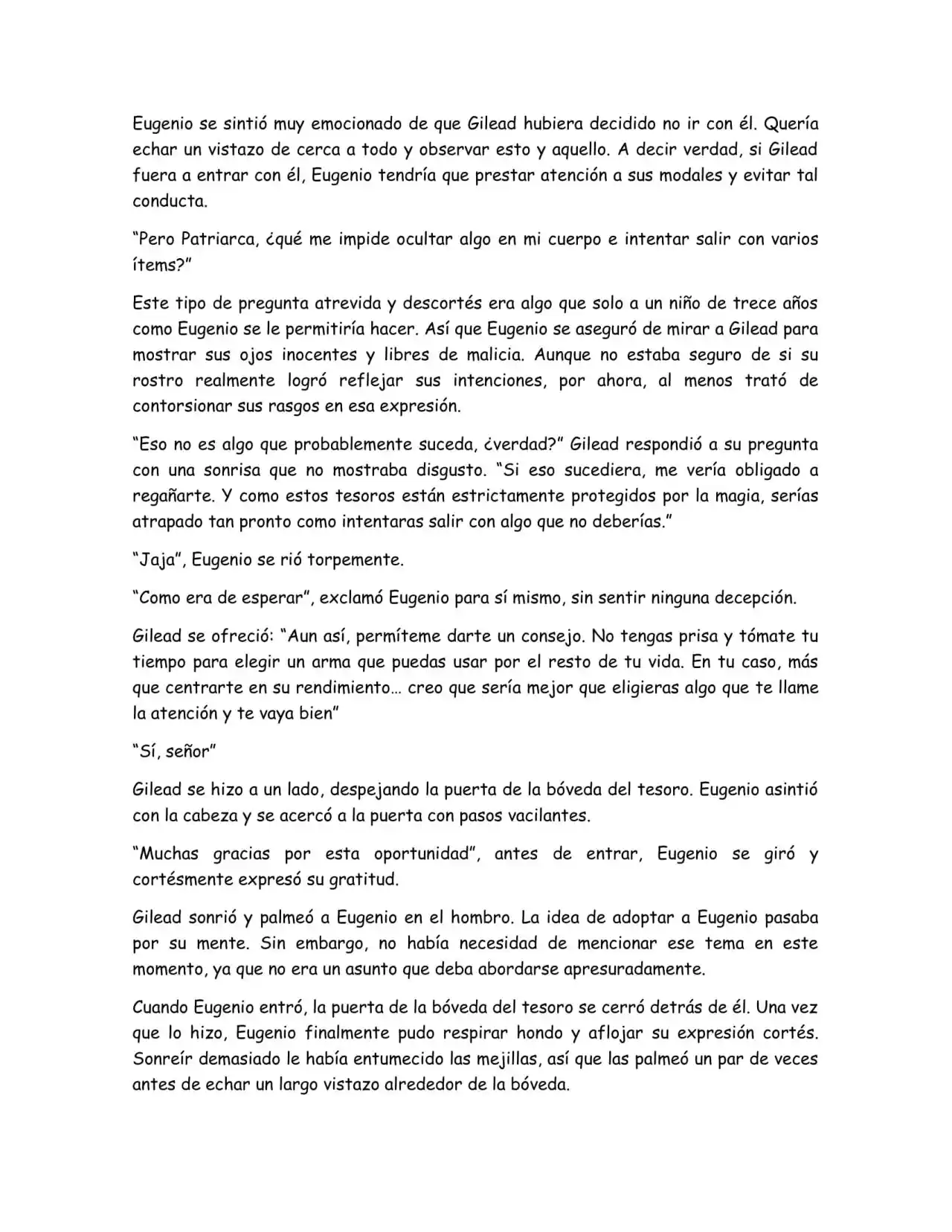 Eugenio se sintió muy emocionado de que Gilead hubiera decidido no ir con él. Quería echar un vistazo de cerca a todo y observar esto y aquello. A decir verdad, si Gilead fuera a entrar con él, Eugenio tendría que prestar atención a sus modales y evitar tal conducta.

"Pero Patriarca, ¿qué me impide ocultar algo en mi cuerpo e intentar salir con varios ítems?"

Este tipo de pregunta atrevida y descortés era algo que solo a un niño de trece años como Eugenio se le permitiría hacer. Así que Eugenio se aseguró de mirar a Gilead para mostrar sus ojos inocentes y libres de malicia. Aunque no estaba seguro de si su rostro realmente logró reflejar sus intenciones, por ahora, al menos trató de contorsionar sus rasgos en esa expresión.

"Eso no es algo que probablemente suceda, ¿verdad?" Gilead respondió a su pregunta con una sonrisa que no mostraba disgusto. "Si eso sucediera, me vería obligado a regañarte. Y como estos tesoros están estrictamente protegidos por la magia, serías atrapado tan pronto como intentaras salir con algo que no deberías."

"Jaja", Eugenio se rió torpemente.

"Como era de esperar", exclamó Eugenio para sí mismo, sin sentir ninguna decepción.

Gilead se ofreció: "Aun así, permíteme darte un consejo. No tengas prisa y tómate tu tiempo para elegir un arma que puedas usar por el resto de tu vida. En tu caso, más que centrarte en su rendimiento… creo que sería mejor que eligieras algo que te llame la atención y te vaya bien"

"Sí, señor"

Gilead se hizo a un lado, despejando la puerta de la bóveda del tesoro. Eugenio asintió con la cabeza y se acercó a la puerta con pasos vacilantes.

"Muchas gracias por esta oportunidad", antes de entrar, Eugenio se giró y cortésmente expresó su gratitud.

Gilead sonrió y palmeó a Eugenio en el hombro. La idea de adoptar a Eugenio pasaba por su mente. Sin embargo, no había necesidad de mencionar ese tema en este momento, ya que no era un asunto que deba abordarse apresuradamente.

Cuando Eugenio entró, la puerta de la bóveda del tesoro se cerró detrás de él. Una vez que lo hizo, Eugenio finalmente pudo respirar hondo y aflojar su expresión cortés. Sonreír demasiado le había entumecido las mejillas, así que las palmeó un par de veces antes de echar un largo vistazo alrededor de la bóveda.